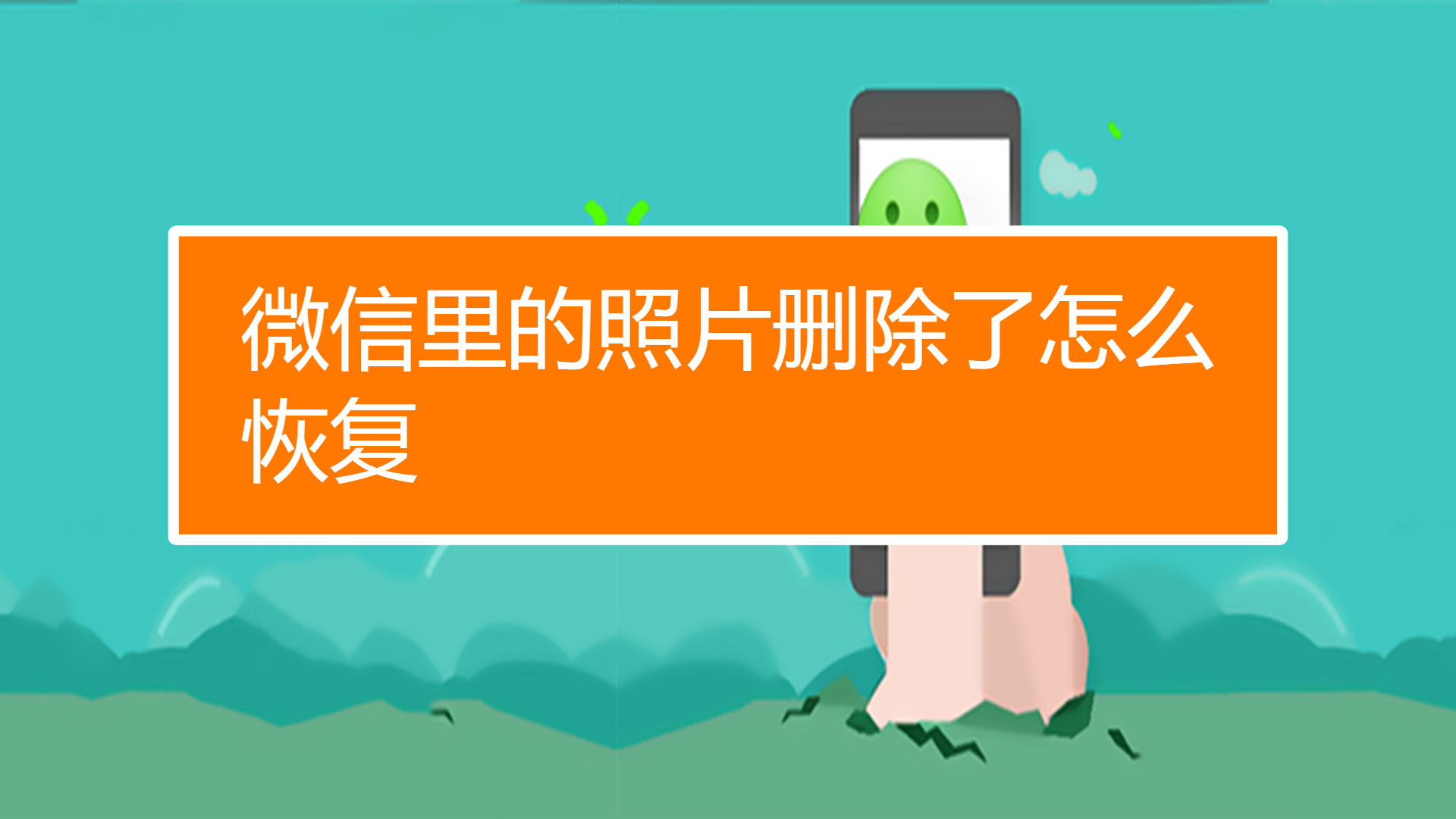 微信里的照片删除了怎么恢复